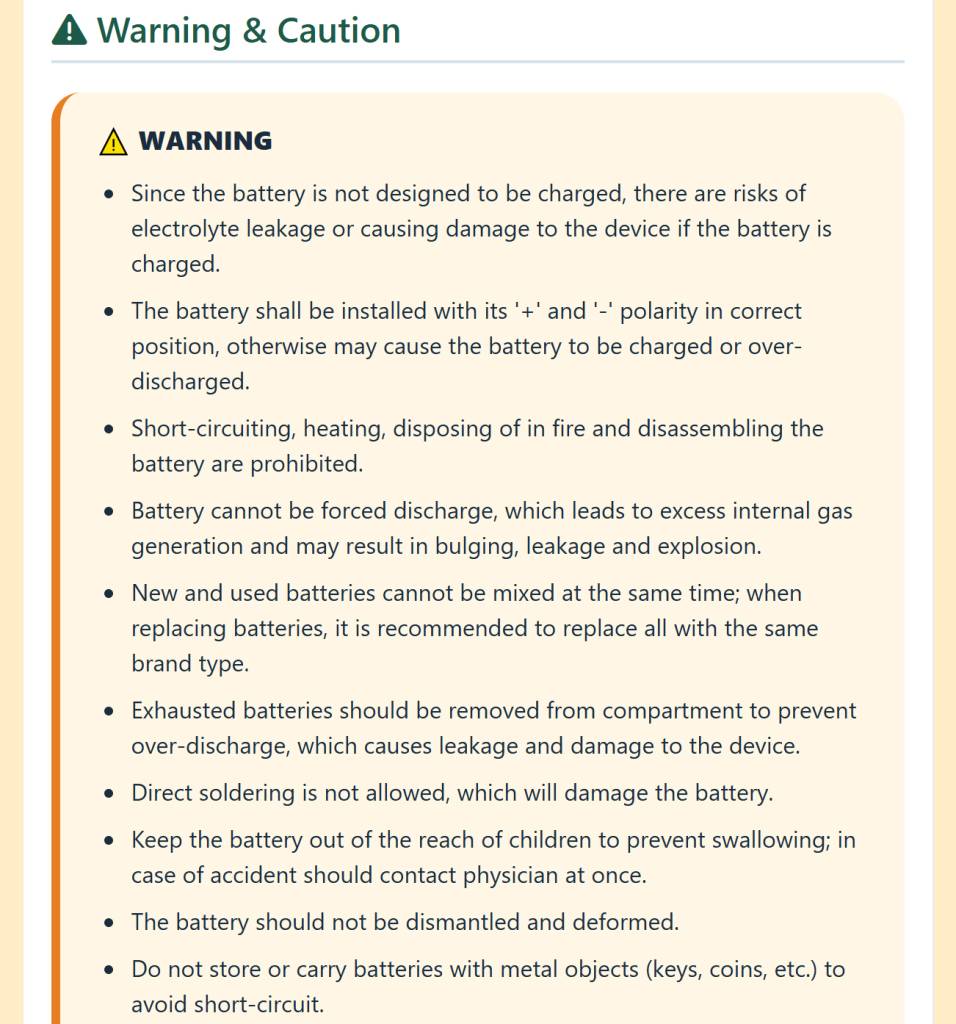 Warning & Caution

WARNING

- Since the battery is not designed to be charged, there are risks of electrolyte leakage or causing damage to the device if the battery is charged.
- The battery shall be installed with its '+' and '-' polarity in correct position, otherwise may cause the battery to be charged or over-discharged.
- Short-circuiting, heating, disposing of in fire and disassembling the battery are prohibited.
- Battery cannot be forced discharge, which leads to excess internal gas generation and may result in bulging, leakage and explosion.
- New and used batteries cannot be mixed at the same time; when replacing batteries, it is recommended to replace all with the same brand type.
- Exhausted batteries should be removed from compartment to prevent over-discharge, which causes leakage and damage to the device.
- Direct soldering is not allowed, which will damage the battery.
- Keep the battery out of the reach of children to prevent swallowing; in case of accident should contact physician at once.
- The battery should not be dismantled and deformed.
- Do not store or carry batteries with metal objects (keys, coins, etc.) to avoid short-circuit.